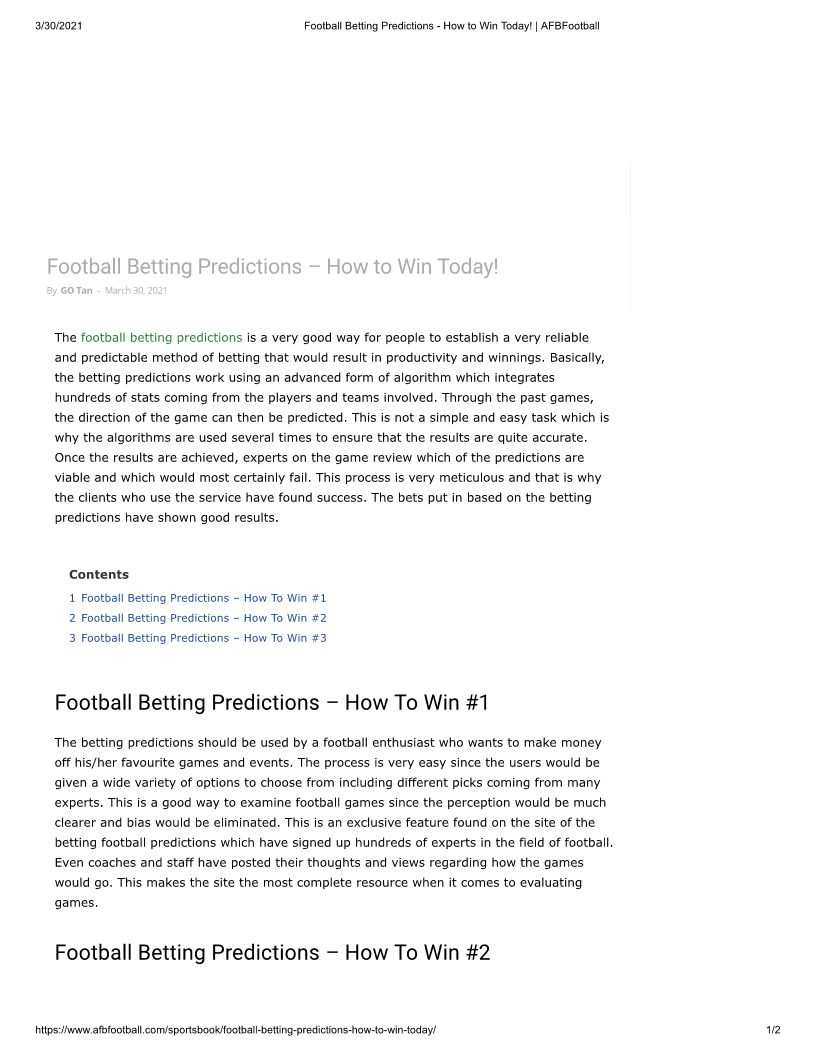 3/30/2021 Football Betting Predictions - How to Win Today! | AFBFootball

Football Betting Predictions – How to Win Today!

By GO Tan - March 30, 2021

The football betting predictions is a very good way for people to establish a very reliable and predictable method of betting that would result in productivity and winnings. Basically, the betting predictions work using an advanced form of algorithm which integrates hundreds of stats coming from the players and teams involved. Through the past games, the direction of the game can then be predicted. This is not a simple and easy task which is why the algorithms are used several times to ensure that the results are quite accurate. Once the results are achieved, experts on the game review which of the predictions are viable and which would most certainly fail. This process is very meticulous and that is why the clients who use the service have found success. The bets put in based on the betting predictions have shown good results.

Contents

1 Football Betting Predictions – How To Win #1
2 Football Betting Predictions – How To Win #2
3 Football Betting Predictions – How To Win #3

Football Betting Predictions – How To Win #1

The betting predictions should be used by a football enthusiast who wants to make money off his/her favourite games and events. The process is very easy since the users would be given a wide variety of options to choose from including different picks coming from many experts. This is a good way to examine football games since the perception would be much clearer and bias would be eliminated. This is an exclusive feature found on the site of the betting football predictions which have signed up hundreds of experts in the field of football. Even coaches and staff have posted their thoughts and views regarding how the games would go. This makes the site the most complete resource when it comes to evaluating games.

Football Betting Predictions – How To Win #2

https://www.afbfootball.com/sportsbook/football-betting-predictions-how-to-win-today/ 1/2